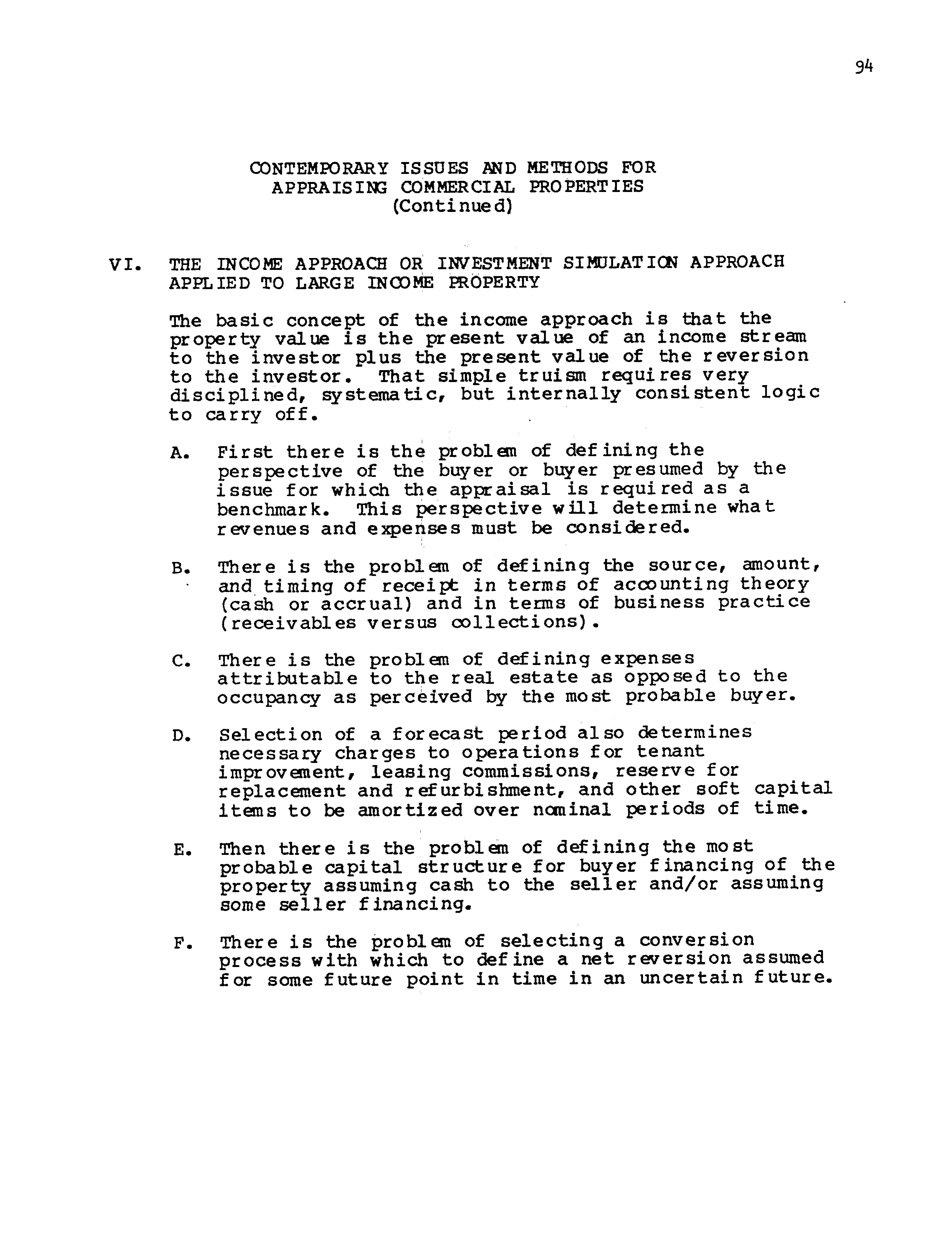 94

CONTEMPORARY ISSUES AND METHODS FOR APPRAISING COMMERCIAL PROPERTIES (Continued)

VI. THE INCOME APPROACH OR INVESTMENT SIMULATION APPROACH APPLIED TO LARGE INCOME PROPERTY

The basic concept of the income approach is that the property value is the present value of an income stream to the investor plus the present value of the reversion to the investor. That simple truism requires very disciplined, systematic, but internally consistent logic to carry off.

A. First there is the problem of defining the perspective of the buyer or buyer presumed by the issue for which the appraisal is required as a benchmark. This perspective will determine what revenues and expenses must be considered.

B. There is the problem of defining the source, amount, and timing of receipt in terms of accounting theory (cash or accrual) and in terms of business practice (receivables versus collections).

C. There is the problem of defining expenses attributable to the real estate as opposed to the occupancy as perceived by the most probable buyer.

D. Selection of a forecast period also determines necessary charges to operations for tenant improvement, leasing commissions, reserve for replacement and refurbishment, and other soft capital items to be amortized over nominal periods of time.

E. Then there is the problem of defining the most probable capital structure for buyer financing of the property assuming cash to the seller and/or assuming some seller financing.

F. There is the problem of selecting a conversion process with which to define a net reversion assumed for some future point in time in an uncertain future.